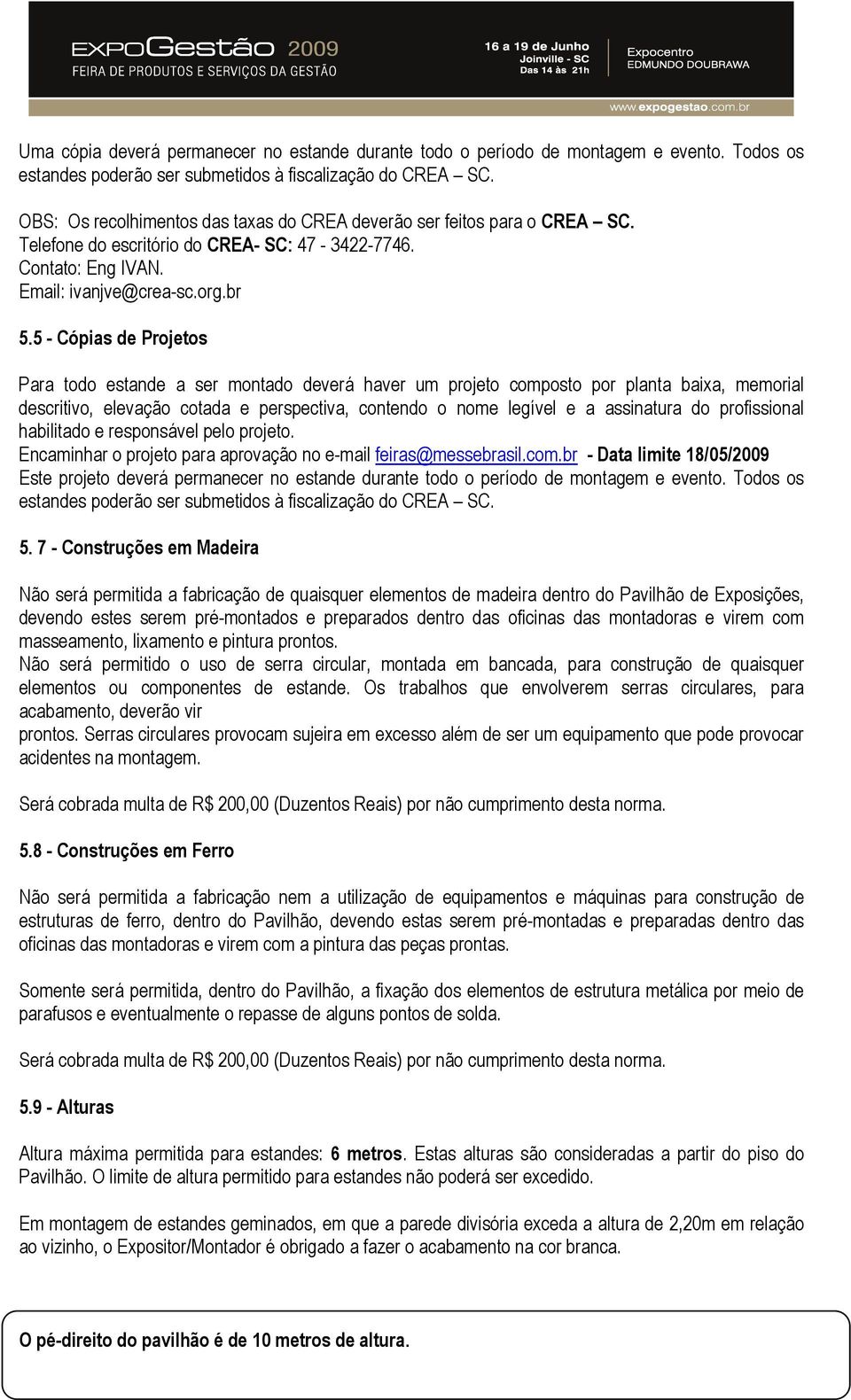 EXPOGestão 2009
FEIRA DE PRODUTOS E SERVIÇOS DA GESTÃO
16 a 19 de Junho
Joinville - SC
Das 14 às 21h
Expocentro
EDMUNDO DOUBRAWA
www.expogestao.com.br

Uma cópia deverá permanecer no estande durante todo o período de montagem e evento. Todos os estandes poderão ser submetidos à fiscalização do CREA – SC.

OBS: Os recolhimentos das taxas do CREA deverão ser feitos para o CREA – SC.
Telefone do escritório do CREA- SC: 47 - 3422-7746.
Contato: Eng IVAN.
Email: ivanjve@crea-sc.org.br

5.5 - Cópias de Projetos

Para todo estande a ser montado deverá haver um projeto composto por planta baixa, memorial descritivo, elevação cotada e perspectiva, contendo o nome legível e a assinatura do profissional habilitado e responsável pelo projeto.
Encaminhar o projeto para aprovação no e-mail feiras@messebrasil.com.br - Data limite 18/05/2009
Este projeto deverá permanecer no estande durante todo o período de montagem e evento. Todos os estandes poderão ser submetidos à fiscalização do CREA – SC.

5. 7 - Construções em Madeira

Não será permitida a fabricação de quaisquer elementos de madeira dentro do Pavilhão de Exposições, devendo estes serem pré-montados e preparados dentro das oficinas das montadoras e virem com masseamento, lixamento e pintura prontos.
Não será permitido o uso de serra circular, montada em bancada, para construção de quaisquer elementos ou componentes de estande. Os trabalhos que envolverem serras circulares, para acabamento, deverão vir
prontos. Serras circulares provocam sujeira em excesso além de ser um equipamento que pode provocar acidentes na montagem.

Será cobrada multa de R$ 200,00 (Duzentos Reais) por não cumprimento desta norma.

5.8 - Construções em Ferro

Não será permitida a fabricação nem a utilização de equipamentos e máquinas para construção de estruturas de ferro, dentro do Pavilhão, devendo estas serem pré-montadas e preparadas dentro das oficinas das montadoras e virem com a pintura das peças prontas.

Somente será permitida, dentro do Pavilhão, a fixação dos elementos de estrutura metálica por meio de parafusos e eventualmente o repasse de alguns pontos de solda.

Será cobrada multa de R$ 200,00 (Duzentos Reais) por não cumprimento desta norma.

5.9 - Alturas

Altura máxima permitida para estandes: 6 metros. Estas alturas são consideradas a partir do piso do Pavilhão. O limite de altura permitido para estandes não poderá ser excedido.

Em montagem de estandes geminados, em que a parede divisória exceda a altura de 2,20m em relação ao vizinho, o Expositor/Montador é obrigado a fazer o acabamento na cor branca.

O pé-direito do pavilhão é de 10 metros de altura.